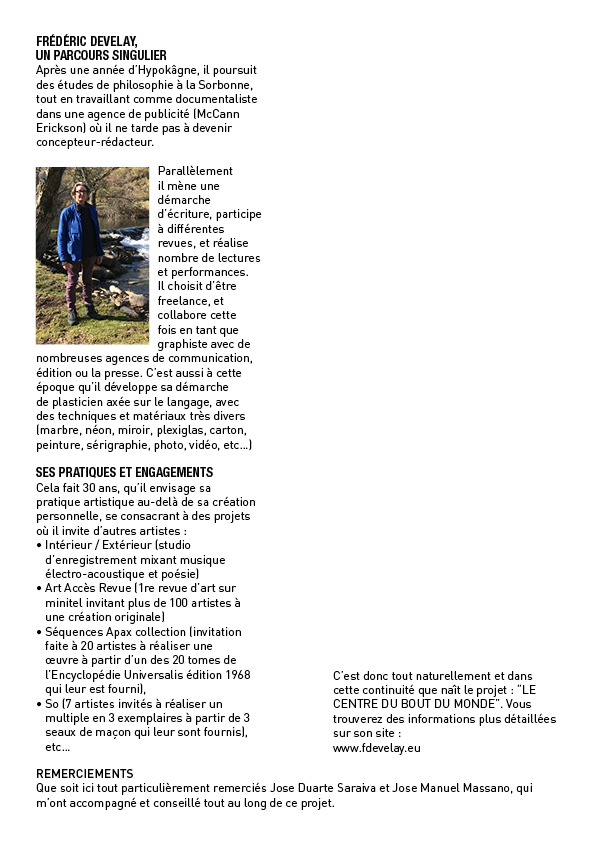 FRÉDÉRIC DEVELAY,
UN PARCOURS SINGULIER
Après une année d'Hypokâgne, il poursuit des études de philosophie à la Sorbonne, tout en travaillant comme documentaliste dans une agence de publicité (McCann Erickson) où il ne tarde pas à devenir concepteur-rédacteur.

Parallèlement il mène une démarche d'écriture, participe à différentes revues, et réalise nombre de lectures et performances. Il choisit d'être freelance, et collabore cette fois en tant que graphiste avec de nombreuses agences de communication, édition ou la presse. C'est aussi à cette époque qu'il développe sa démarche de plasticien axée sur le langage, avec des techniques et matériaux très divers (marbre, néon, miroir, plexiglas, carton, peinture, sérigraphie, photo, vidéo, etc...)

SES PRATIQUES ET ENGAGEMENTS
Cela fait 30 ans, qu'il envisage sa pratique artistique au-delà de sa création personnelle, se consacrant à des projets où il invite d'autres artistes :
• Intérieur / Extérieur (studio d'enregistrement mixant musique électro-acoustique et poésie)
• Art Accès Revue (1re revue d'art sur minitel invitant plus de 100 artistes à une création originale)
• Séquences Apax collection (invitation faite à 20 artistes à réaliser une œuvre à partir d'un des 20 tomes de l'Encyclopédie Universalis édition 1968 qui leur est fourni),
• So (7 artistes invités à réaliser un multiple en 3 exemplaires à partir de 3 seaux de maçon qui leur sont fournis), etc...

C'est donc tout naturellement et dans cette continuité que naît le projet : "LE CENTRE DU BOUT DU MONDE". Vous trouverez des informations plus détaillées sur son site :
www.fdevelay.eu

REMERCIEMENTS
Que soit ici tout particulièrement remerciés Jose Duarte Saraiva et Jose Manuel Massano, qui m'ont accompagné et conseillé tout au long de ce projet.